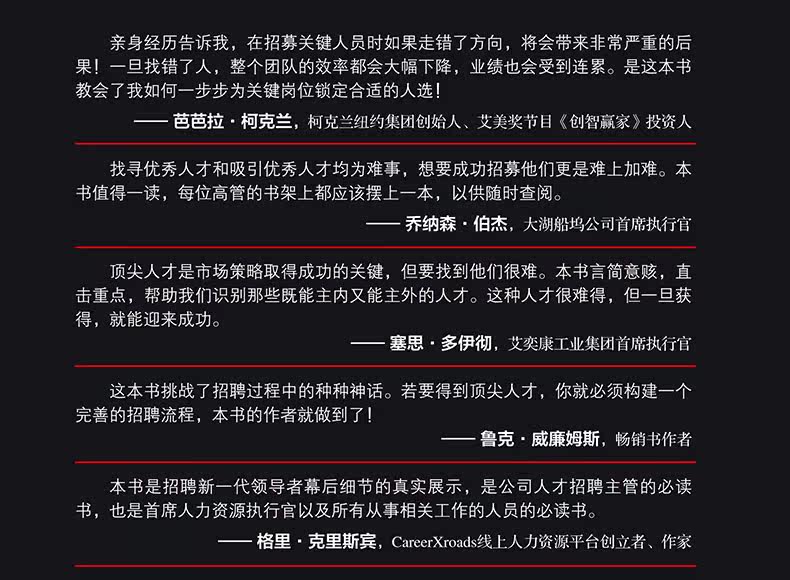 亲身经历告诉我，在招募关键人员时如果走错了方向，将会带来非常严重的后果！一旦找错了人，整个团队的效率都会大幅下降，业绩也会受到连累。是这本书教会了我如何一步步为关键岗位锁定合适的人选！

—— 芭芭拉·柯克兰，柯克兰纽约集团创始人、艾美奖节目《创智赢家》投资人

找寻优秀人才和吸引优秀人才均为难事，想要成功招募他们更是难上加难。本书值得一读，每位高管的书架上都应该摆上一本，以供随时查阅。

—— 乔纳森·伯杰，大湖船坞公司首席执行官

顶尖人才是市场策略取得成功的关键，但要找到他们很难。本书言简意赅，直击重点，帮助我们识别那些既能主内又能主外的人才。这种人才很难得，但一旦获得，就能迎来成功。

—— 塞思·多伊彻，艾奕康工业集团首席执行官

这本书挑战了招聘过程中的种种神话。若要得到顶尖人才，你就必须构建一个完善的招聘流程，本书的作者就做到了！

—— 鲁克·威廉姆斯，畅销书作者

本书是招聘新一代领导者幕后细节的真实展示，是公司人才招聘主管的必读书，也是首席人力资源执行官以及所有从事相关工作的人员的必读书。

—— 格里·克里斯宾，CareerXroads线上人力资源平台创立者、作家